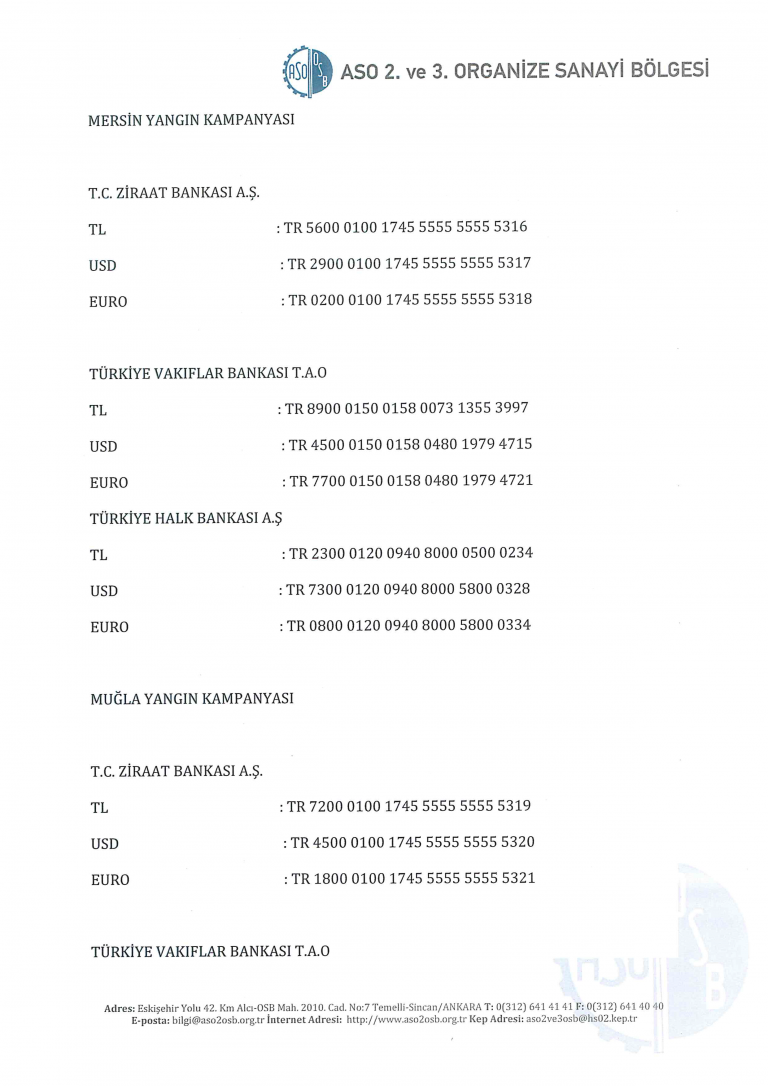 ASO OSB ASO 2. ve 3. ORGANİZE SANAYİ BÖLGESİ

MERSİN YANGIN KAMPANYASI

T.C. ZİRAAT BANKASI A.Ş.

TL : TR 5600 0100 1745 5555 5555 5316

USD : TR 2900 0100 1745 5555 5555 5317

EURO : TR 0200 0100 1745 5555 5555 5318

TÜRKİYE VAKIFLAR BANKASI T.A.O

TL : TR 8900 0150 0158 0073 1355 3997

USD : TR 4500 0150 0158 0480 1979 4715

EURO : TR 7700 0150 0158 0480 1979 4721

TÜRKİYE HALK BANKASI A.Ş

TL : TR 2300 0120 0940 8000 0500 0234

USD : TR 7300 0120 0940 8000 5800 0328

EURO : TR 0800 0120 0940 8000 5800 0334

MUĞLA YANGIN KAMPANYASI

T.C. ZİRAAT BANKASI A.Ş.

TL : TR 7200 0100 1745 5555 5555 5319

USD : TR 4500 0100 1745 5555 5555 5320

EURO : TR 1800 0100 1745 5555 5555 5321

TÜRKİYE VAKIFLAR BANKASI T.A.O

Adres: Eskişehir Yolu 42. Km Alcı-OSB Mah. 2010. Cad. No:7 Temelli-Sincan/ANKARA T: 0(312) 641 41 41 F: 0(312) 641 40 40
E-posta: bilgi@aso2osb.org.tr İnternet Adresi: http://www.aso2osb.org.tr Kep Adresi: aso2ve3osb@hs02.kep.tr